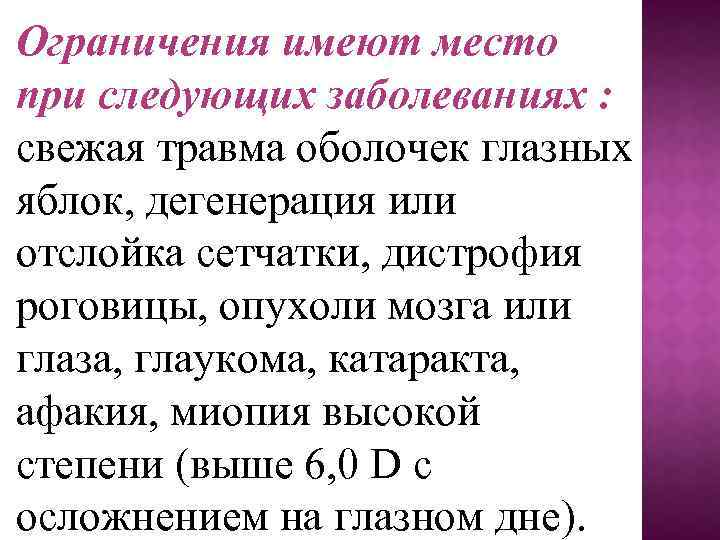 Ограничения имеют место при следующих заболеваниях : свежая травма оболочек глазных яблок, дегенерация или отслойка сетчатки, дистрофия роговицы, опухоли мозга или глаза, глаукома, катаракта, афакия, миопия высокой степени (выше 6,0 D с осложнением на глазном дне).